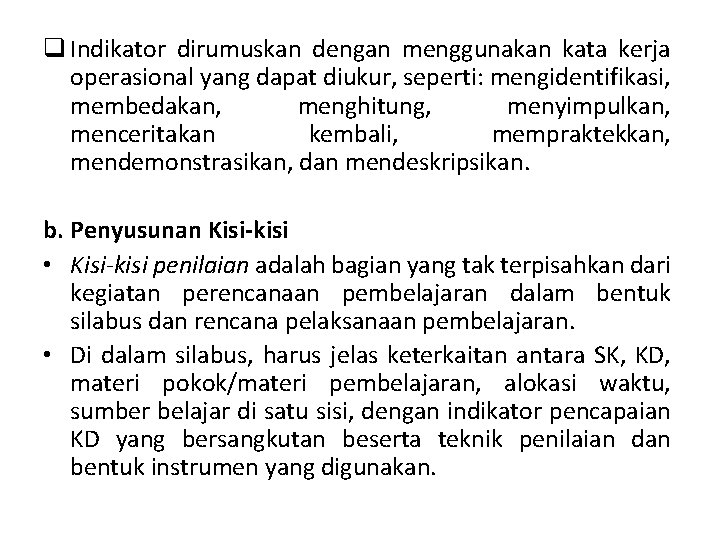 ❑ Indikator dirumuskan dengan menggunakan kata kerja operasional yang dapat diukur, seperti: mengidentifikasi, membedakan, menghitung, menyimpulkan, menceritakan kembali, mempraktekkan, mendemonstrasikan, dan mendeskripsikan.

b. Penyusunan Kisi-kisi

• Kisi-kisi penilaian adalah bagian yang tak terpisahkan dari kegiatan perencanaan pembelajaran dalam bentuk silabus dan rencana pelaksanaan pembelajaran.

• Di dalam silabus, harus jelas keterkaitan antara SK, KD, materi pokok/materi pembelajaran, alokasi waktu, sumber belajar di satu sisi, dengan indikator pencapaian KD yang bersangkutan beserta teknik penilaian dan bentuk instrumen yang digunakan.